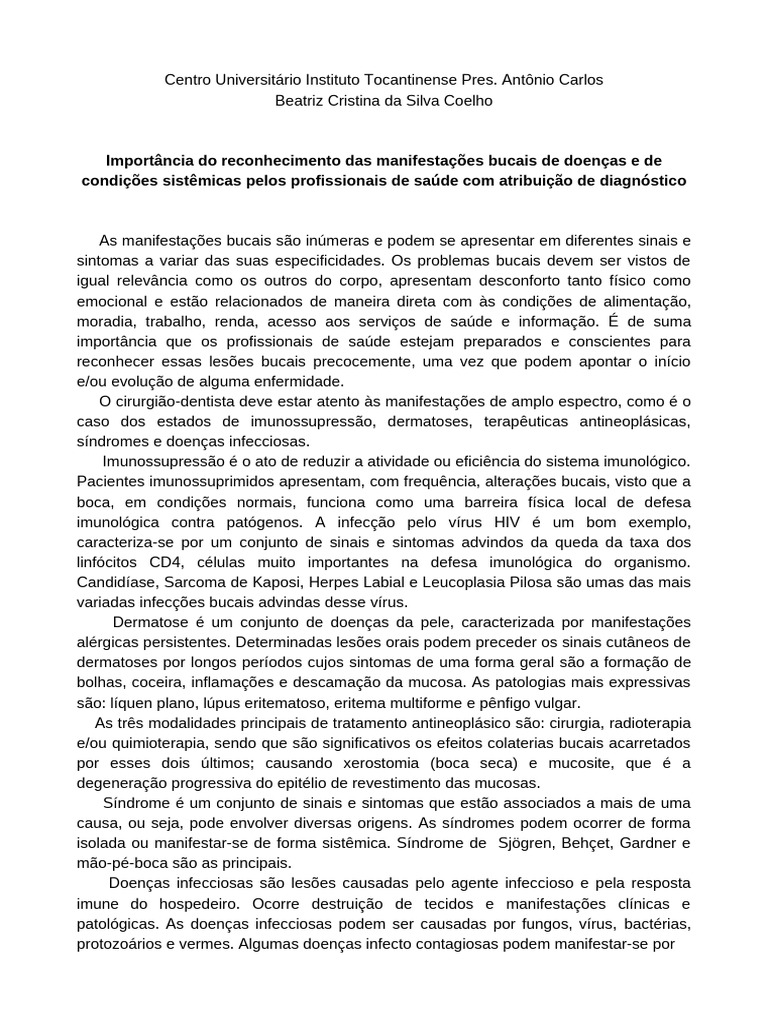 Centro Universitário Instituto Tocantinense Pres. Antônio Carlos
Beatriz Cristina da Silva Coelho

Importância do reconhecimento das manifestações bucais de doenças e de condições sistêmicas pelos profissionais de saúde com atribuição de diagnóstico

As manifestações bucais são inúmeras e podem se apresentar em diferentes sinais e sintomas a variar das suas especificidades. Os problemas bucais devem ser vistos de igual relevância como os outros do corpo, apresentam desconforto tanto físico como emocional e estão relacionados de maneira direta com às condições de alimentação, moradia, trabalho, renda, acesso aos serviços de saúde e informação. É de suma importância que os profissionais de saúde estejam preparados e conscientes para reconhecer essas lesões bucais precocemente, uma vez que podem apontar o início e/ou evolução de alguma enfermidade.

O cirurgião-dentista deve estar atento às manifestações de amplo espectro, como é o caso dos estados de imunossupressão, dermatoses, terapêuticas antineoplásicas, síndromes e doenças infecciosas.

Imunossupressão é o ato de reduzir a atividade ou eficiência do sistema imunológico. Pacientes imunossuprimidos apresentam, com frequência, alterações bucais, visto que a boca, em condições normais, funciona como uma barreira física local de defesa imunológica contra patógenos. A infecção pelo vírus HIV é um bom exemplo, caracteriza-se por um conjunto de sinais e sintomas advindos da queda da taxa dos linfócitos CD4, células muito importantes na defesa imunológica do organismo. Candidíase, Sarcoma de Kaposi, Herpes Labial e Leucoplasia Pilosa são umas das mais variadas infecções bucais advindas desse vírus.

Dermatose é um conjunto de doenças da pele, caracterizada por manifestações alérgicas persistentes. Determinadas lesões orais podem preceder os sinais cutâneos de dermatoses por longos períodos cujos sintomas de uma forma geral são a formação de bolhas, coceira, inflamações e descamação da mucosa. As patologias mais expressivas são: líquen plano, lúpus eritematoso, eritema multiforme e pênfigo vulgar.

As três modalidades principais de tratamento antineoplásico são: cirurgia, radioterapia e/ou quimioterapia, sendo que são significativos os efeitos colaterias bucais acarretados por esses dois últimos; causando xerostomia (boca seca) e mucosite, que é a degeneração progressiva do epitélio de revestimento das mucosas.

Síndrome é um conjunto de sinais e sintomas que estão associados a mais de uma causa, ou seja, pode envolver diversas origens. As síndromes podem ocorrer de forma isolada ou manifestar-se de forma sistêmica. Síndrome de Sjögren, Behçet, Gardner e mão-pé-boca são as principais.

Doenças infecciosas são lesões causadas pelo agente infeccioso e pela resposta imune do hospedeiro. Ocorre destruição de tecidos e manifestações clínicas e patológicas. As doenças infecciosas podem ser causadas por fungos, vírus, bactérias, protozoários e vermes. Algumas doenças infecto contagiosas podem manifestar-se por